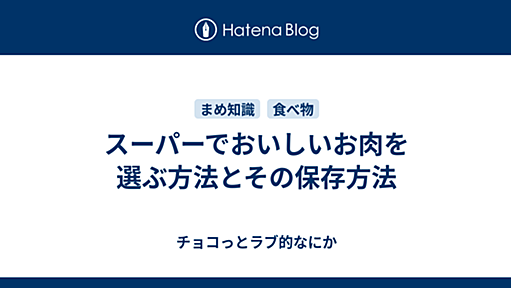 Hatena Blog

まめ知識 食べ物

スーパーでおいしいお肉を選ぶ方法とその保存方法

チョコっとラブ的なにか